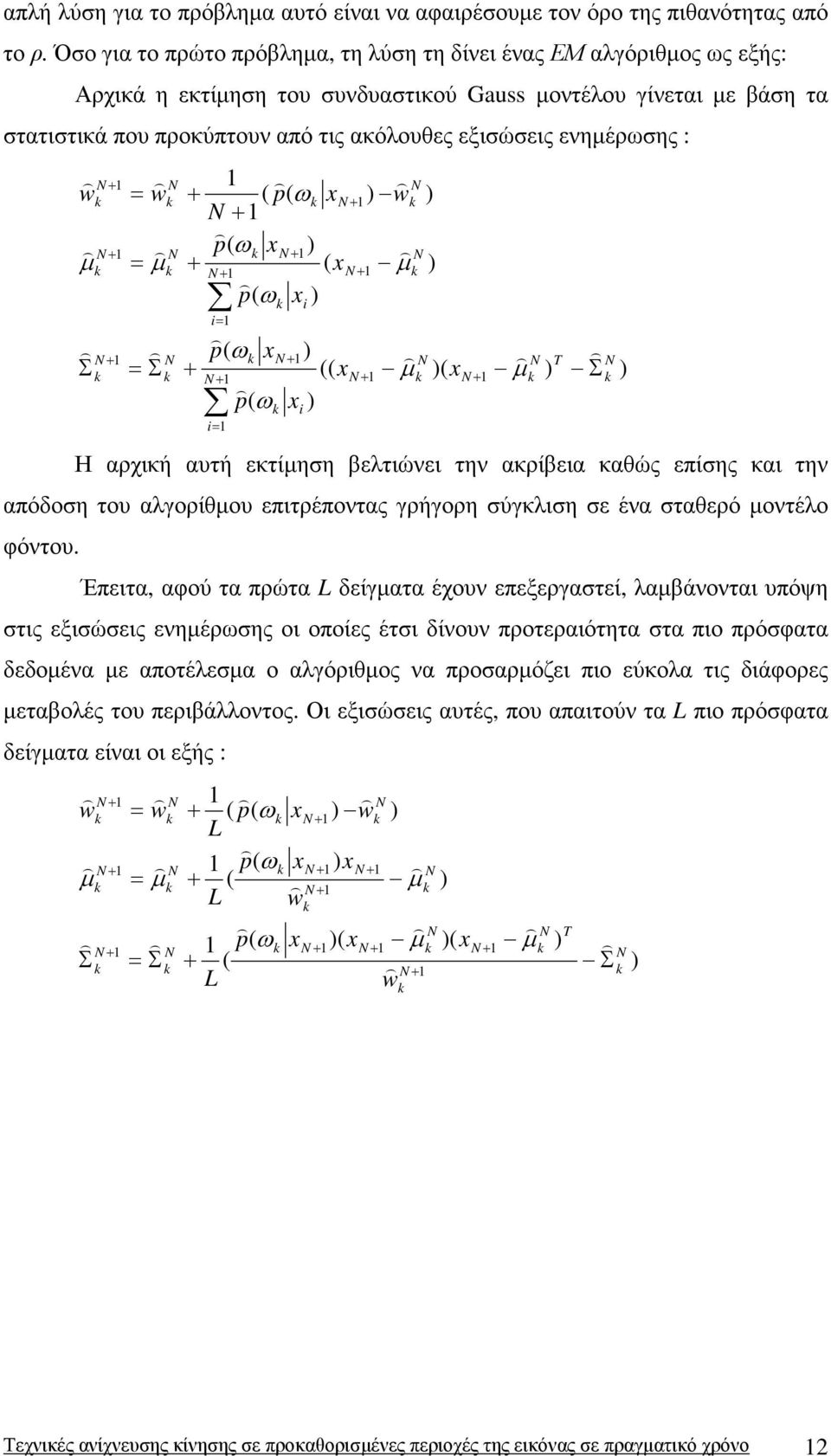 απλή λύση για το πρόβλημα αυτό είναι να αφαιρέσουμε τον όρο της πιθανότητας από το ρ. Όσο για το πρώτο πρόβλημα, τη λύση τη δίνει ένας EM αλγόριθμος ως εξής: Αρχικά η εκτίμηση του συνδυαστικού Gauss μοντέλου γίνεται με βάση τα στατιστικά που προκύπτουν από τις ακόλουθες εξισώσεις ενημέρωσης :

$\widehat{w}_k^{N+1} = \widehat{w}_k^N + \frac{1}{N+1}(\widehat{p}(\omega_k | x_{N+1}) - \widehat{w}_k^N)$

$\widehat{\mu}_k^{N+1} = \widehat{\mu}_k^N + \frac{\widehat{p}(\omega_k | x_{N+1})}{\sum_{i=1}^{N+1} \widehat{p}(\omega_k | x_i)}(x_{N+1} - \widehat{\mu}_k^N)$

$\widehat{\Sigma}_k^{N+1} = \widehat{\Sigma}_k^N + \frac{\widehat{p}(\omega_k | x_{N+1})}{\sum_{i=1}^{N+1} \widehat{p}(\omega_k | x_i)}((x_{N+1} - \widehat{\mu}_k^N)(x_{N+1} - \widehat{\mu}_k^N)^T - \widehat{\Sigma}_k^N)$

Η αρχική αυτή εκτίμηση βελτιώνει την ακρίβεια καθώς επίσης και την απόδοση του αλγορίθμου επιτρέποντας γρήγορη σύγκλιση σε ένα σταθερό μοντέλο φόντου.

Έπειτα, αφού τα πρώτα L δείγματα έχουν επεξεργαστεί, λαμβάνονται υπόψη στις εξισώσεις ενημέρωσης οι οποίες έτσι δίνουν προτεραιότητα στα πιο πρόσφατα δεδομένα με αποτέλεσμα ο αλγόριθμος να προσαρμόζει πιο εύκολα τις διάφορες μεταβολές του περιβάλλοντος. Οι εξισώσεις αυτές, που απαιτούν τα L πιο πρόσφατα δείγματα είναι οι εξής :

$\widehat{w}_k^{N+1} = \widehat{w}_k^N + \frac{1}{L}(\widehat{p}(\omega_k | x_{N+1}) - \widehat{w}_k^N)$

$\widehat{\mu}_k^{N+1} = \widehat{\mu}_k^N + \frac{1}{L}(\frac{\widehat{p}(\omega_k | x_{N+1})x_{N+1}}{\widehat{w}_k^{N+1}} - \widehat{\mu}_k^N)$

$\widehat{\Sigma}_k^{N+1} = \widehat{\Sigma}_k^N + \frac{1}{L}(\frac{\widehat{p}(\omega_k | x_{N+1})(x_{N+1} - \widehat{\mu}_k^N)(x_{N+1} - \widehat{\mu}_k^N)^T}{\widehat{w}_k^{N+1}} - \widehat{\Sigma}_k^N)$

Τεχνικές ανίχνευσης κίνησης σε προκαθορισμένες περιοχές της εικόνας σε πραγματικό χρόνο 12